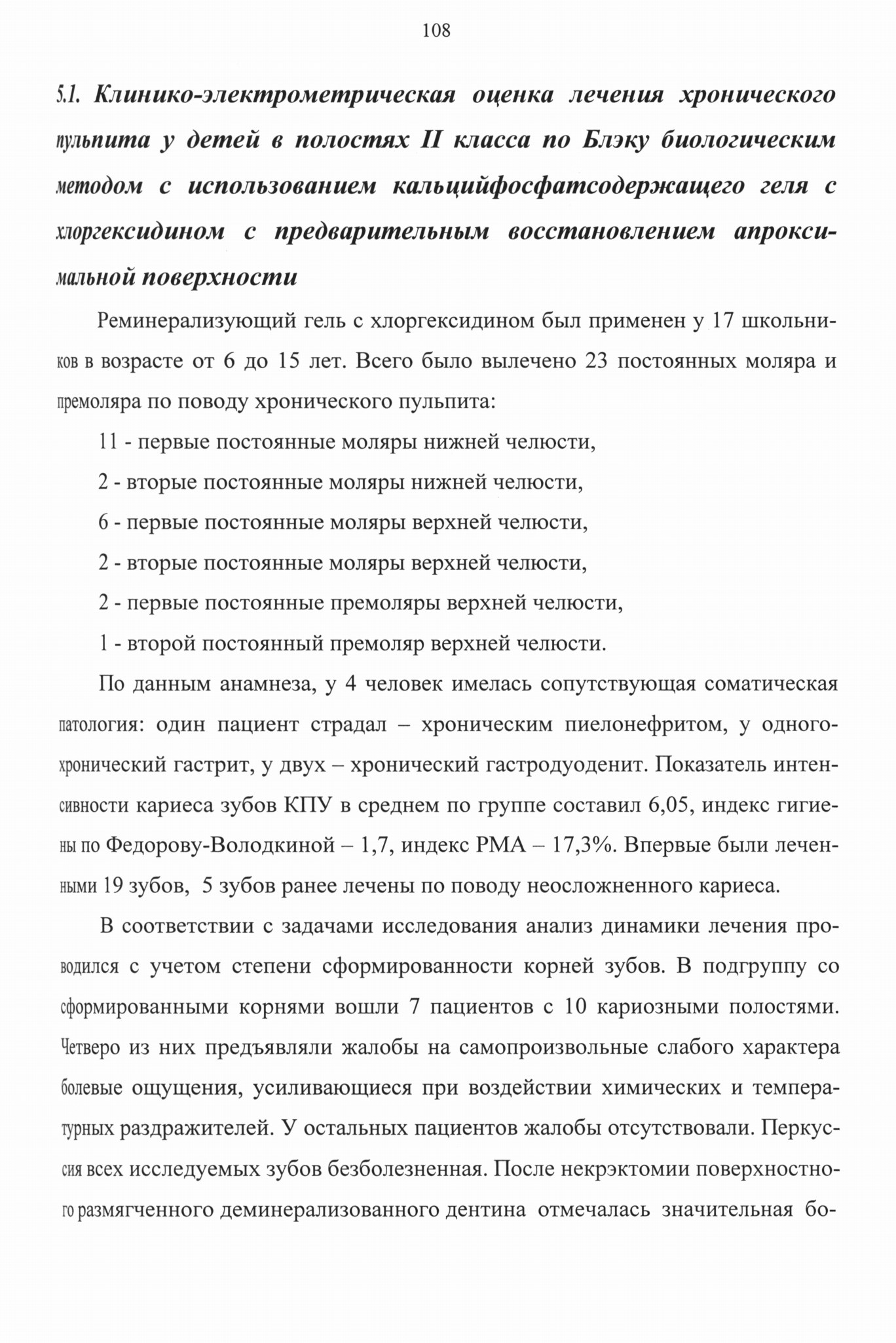 108

5.1. Клинико-электрометрическая оценка лечения хронического пульпита у детей в полостях II класса по Блэку биологическим методом с использованием кальцийфосфатсодержащего геля с хлоргексидином с предварительным восстановлением апроксимальной поверхности

Реминерализующий гель с хлоргексидином был применен у 17 школьников в возрасте от 6 до 15 лет. Всего было вылечено 23 постоянных моляра и премоляра по поводу хронического пульпита:

11 - первые постоянные моляры нижней челюсти,

2 - вторые постоянные моляры нижней челюсти,

6 - первые постоянные моляры верхней челюсти,

2 - вторые постоянные моляры верхней челюсти,

2 - первые постоянные премоляры верхней челюсти,

1 - второй постоянный премоляр верхней челюсти.

По данным анамнеза, у 4 человек имелась сопутствующая соматическая патология: один пациент страдал – хроническим пиелонефритом, у одного- хронический гастрит, у двух – хронический гастродуоденит. Показатель интенсивности кариеса зубов КПУ в среднем по группе составил 6,05, индекс гигиены по Федорову-Володкиной – 1,7, индекс РМА – 17,3%. Впервые были леченными 19 зубов, 5 зубов ранее лечены по поводу неосложненного кариеса.

В соответствии с задачами исследования анализ динамики лечения проводился с учетом степени сформированности корней зубов. В подгруппу со сформированными корнями вошли 7 пациентов с 10 кариозными полостями. Четверо из них предъявляли жалобы на самопроизвольные слабого характера болевые ощущения, усиливающиеся при воздействии химических и температурных раздражителей. У остальных пациентов жалобы отсутствовали. Перкуссия всех исследуемых зубов безболезненная. После некрэктомии поверхностного размягченного деминерализованного дентина отмечалась значительная бо-